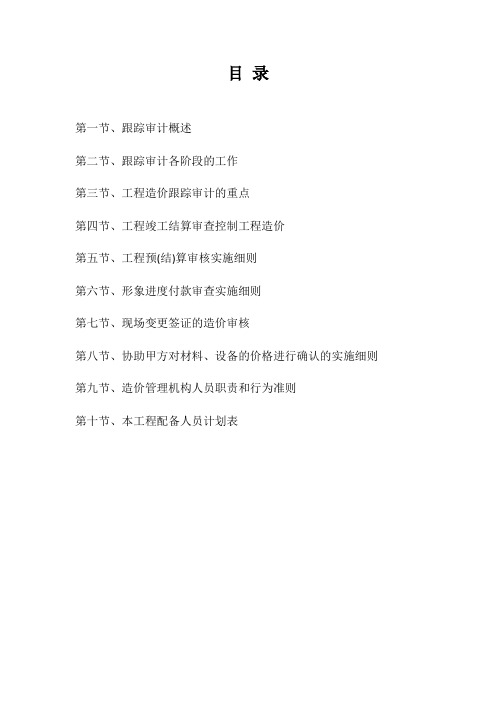 目 录

第一节、跟踪审计概述

第二节、跟踪审计各阶段的工作

第三节、工程造价跟踪审计的重点

第四节、工程竣工结算审查控制工程造价

第五节、工程预(结)算审核实施细则

第六节、形象进度付款审查实施细则

第七节、现场变更签证的造价审核

第八节、协助甲方对材料、设备的价格进行确认的实施细则

第九节、造价管理机构人员职责和行为准则

第十节、本工程配备人员计划表